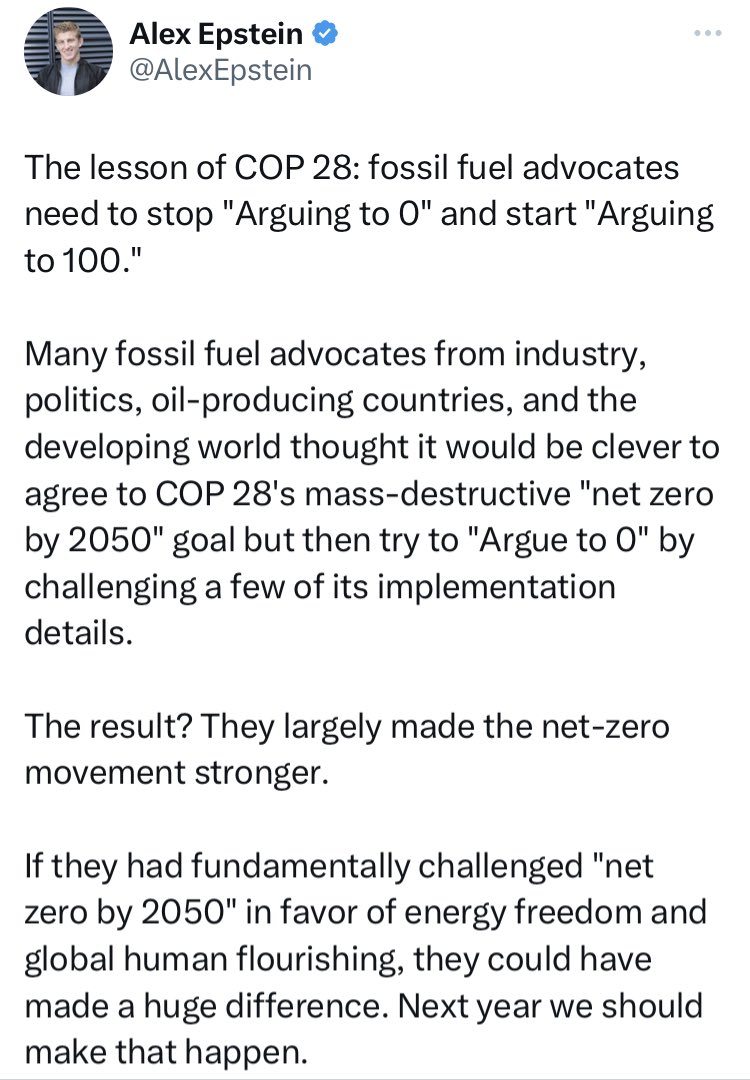 Alex Epstein
@AlexEpstein

The lesson of COP 28: fossil fuel advocates need to stop "Arguing to 0" and start "Arguing to 100."

Many fossil fuel advocates from industry, politics, oil-producing countries, and the developing world thought it would be clever to agree to COP 28's mass-destructive "net zero by 2050" goal but then try to "Argue to 0" by challenging a few of its implementation details.

The result? They largely made the net-zero movement stronger.

If they had fundamentally challenged "net zero by 2050" in favor of energy freedom and global human flourishing, they could have made a huge difference. Next year we should make that happen.